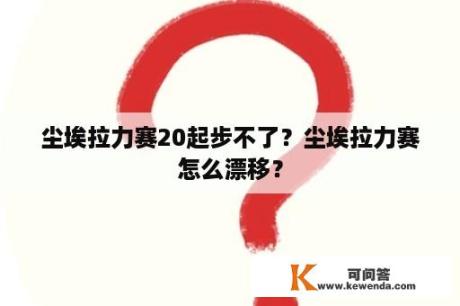 尘埃拉力赛20起步不了？尘埃拉力赛怎么漂移？

K 可问答
www.kewenda.com